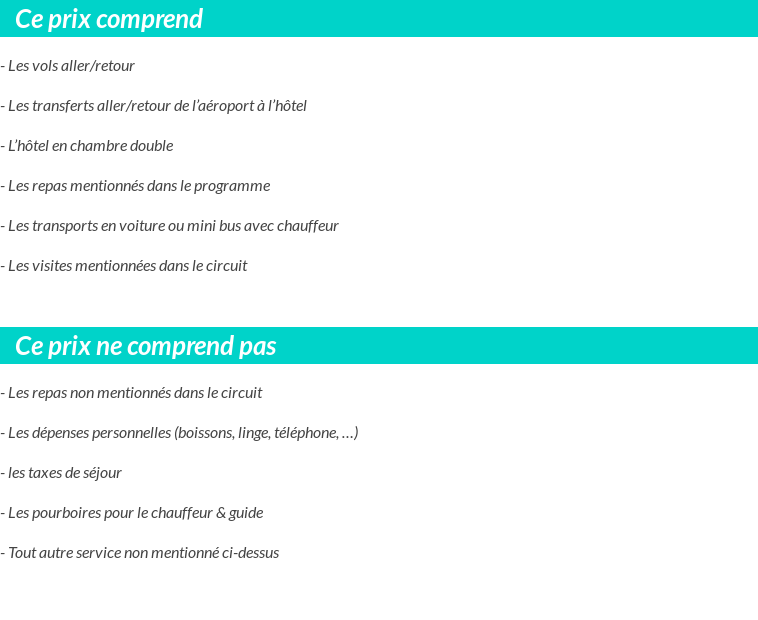 Ce prix comprend

- Les vols aller/retour

- Les transferts aller/retour de l'aéroport à l'hôtel

- L'hôtel en chambre double

- Les repas mentionnés dans le programme

- Les transports en voiture ou mini bus avec chauffeur

- Les visites mentionnées dans le circuit

Ce prix ne comprend pas

- Les repas non mentionnés dans le circuit

- Les dépenses personnelles (boissons, linge, téléphone, …)

- les taxes de séjour

- Les pourboires pour le chauffeur & guide

- Tout autre service non mentionné ci-dessus